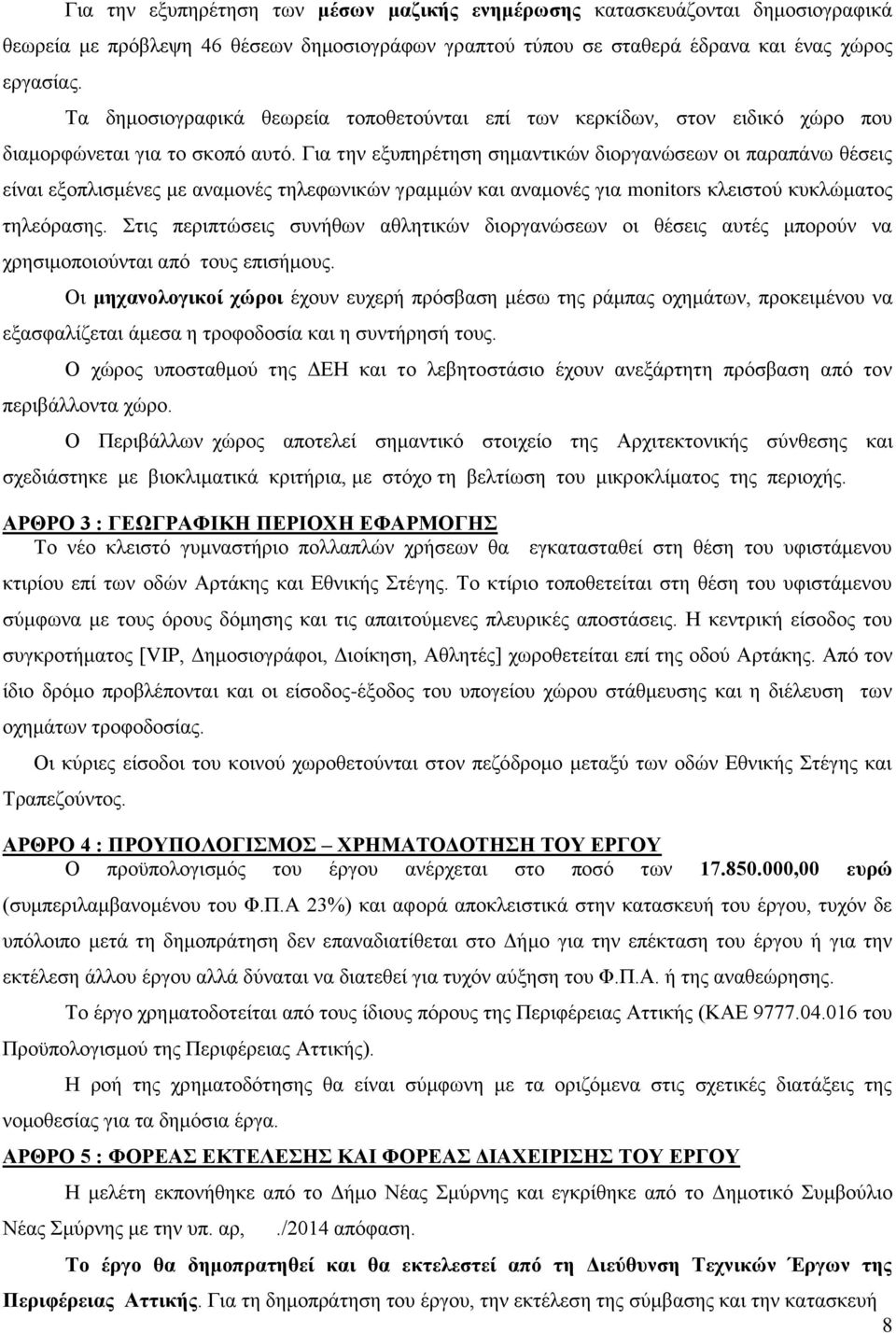 Για την εξυπηρέτηση των μέσων μαζικής ενημέρωσης κατασκευάζονται δημοσιογραφικά θεωρεία με πρόβλεψη 46 θέσεων δημοσιογράφων γραπτού τύπου σε σταθερά έδρανα και ένας χώρος εργασίας.

Τα δημοσιογραφικά θεωρεία τοποθετούνται επί των κερκίδων, στον ειδικό χώρο που διαμορφώνεται για το σκοπό αυτό. Για την εξυπηρέτηση σημαντικών διοργανώσεων οι παραπάνω θέσεις είναι εξοπλισμένες με αναμονές τηλεφωνικών γραμμών και αναμονές για monitors κλειστού κυκλώματος τηλεόρασης. Στις περιπτώσεις συνήθων αθλητικών διοργανώσεων οι θέσεις αυτές μπορούν να χρησιμοποιούνται από τους επισήμους.

Οι μηχανολογικοί χώροι έχουν ευχερή πρόσβαση μέσω της ράμπας οχημάτων, προκειμένου να εξασφαλίζεται άμεσα η τροφοδοσία και η συντήρησή τους.

Ο χώρος υποσταθμού της ΔΕΗ και το λεβητοστάσιο έχουν ανεξάρτητη πρόσβαση από τον περιβάλλοντα χώρο.

Ο Περιβάλλων χώρος αποτελεί σημαντικό στοιχείο της Αρχιτεκτονικής σύνθεσης και σχεδιάστηκε με βιοκλιματικά κριτήρια, με στόχο τη βελτίωση του μικροκλίματος της περιοχής.

ΑΡΘΡΟ 3 : ΓΕΩΓΡΑΦΙΚΗ ΠΕΡΙΟΧΗ ΕΦΑΡΜΟΓΗΣ

Το νέο κλειστό γυμναστήριο πολλαπλών χρήσεων θα εγκατασταθεί στη θέση του υφιστάμενου κτιρίου επί των οδών Αρτάκης και Εθνικής Στέγης. Το κτίριο τοποθετείται στη θέση του υφιστάμενου σύμφωνα με τους όρους δόμησης και τις απαιτούμενες πλευρικές αποστάσεις. Η κεντρική είσοδος του συγκροτήματος [VIP, Δημοσιογράφοι, Διοίκηση, Αθλητές] χωροθετείται επί της οδού Αρτάκης. Από τον ίδιο δρόμο προβλέπονται και οι είσοδος-έξοδος του υπογείου χώρου στάθμευσης και η διέλευση των οχημάτων τροφοδοσίας.

Οι κύριες είσοδοι του κοινού χωροθετούνται στον πεζόδρομο μεταξύ των οδών Εθνικής Στέγης και Τραπεζούντος.

ΑΡΘΡΟ 4 : ΠΡΟΥΠΟΛΟΓΙΣΜΟΣ – ΧΡΗΜΑΤΟΔΟΤΗΣΗ ΤΟΥ ΕΡΓΟΥ

Ο προϋπολογισμός του έργου ανέρχεται στο ποσό των 17.850.000,00 ευρώ (συμπεριλαμβανομένου του Φ.Π.Α 23%) και αφορά αποκλειστικά στην κατασκευή του έργου, τυχόν δε υπόλοιπο μετά τη δημοπράτηση δεν επαναδιατίθεται στο Δήμο για την επέκταση του έργου ή για την εκτέλεση άλλου έργου αλλά δύναται να διατεθεί για τυχόν αύξηση του Φ.Π.Α. ή της αναθεώρησης.

Το έργο χρηματοδοτείται από τους ίδιους πόρους της Περιφέρειας Αττικής (ΚΑΕ 9777.04.016 του Προϋπολογισμού της Περιφέρειας Αττικής).

Η ροή της χρηματοδότησης θα είναι σύμφωνη με τα οριζόμενα στις σχετικές διατάξεις της νομοθεσίας για τα δημόσια έργα.

ΑΡΘΡΟ 5 : ΦΟΡΕΑΣ ΕΚΤΕΛΕΣΗΣ ΚΑΙ ΦΟΡΕΑΣ ΔΙΑΧΕΙΡΙΣΗΣ ΤΟΥ ΕΡΓΟΥ

Η μελέτη εκπονήθηκε από το Δήμο Νέας Σμύρνης και εγκρίθηκε από το Δημοτικό Συμβούλιο Νέας Σμύρνης με την υπ. αρ, ./2014 απόφαση.

Το έργο θα δημοπρατηθεί και θα εκτελεστεί από τη Διεύθυνση Τεχνικών Έργων της Περιφέρειας Αττικής. Για τη δημοπράτηση του έργου, την εκτέλεση της σύμβασης και την κατασκευή

8